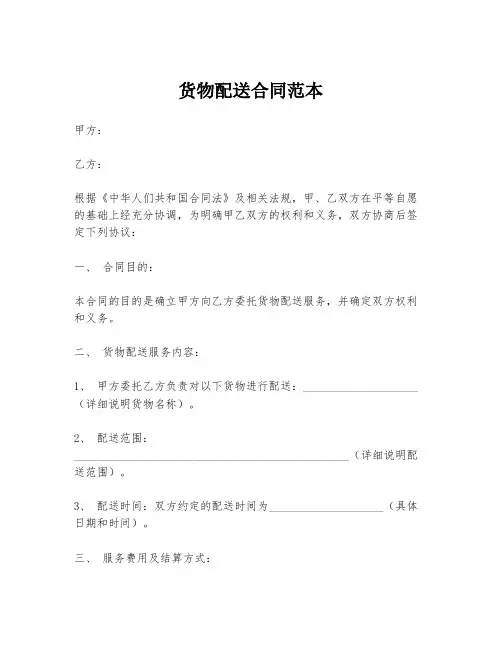 货物配送合同范本

甲方：

乙方：

根据《中华人们共和国合同法》及相关法规，甲、乙双方在平等自愿的基础上经充分协调，为明确甲乙双方的权利和义务，双方协商后签定下列协议：

一、 合同目的：

本合同的目的是确立甲方向乙方委托货物配送服务，并确定双方权利和义务。

二、 货物配送服务内容：

1、 甲方委托乙方负责对以下货物进行配送：____________________（详细说明货物名称）。

2、 配送范围：________________________________________________（详细说明配送范围）。

3、 配送时间：双方约定的配送时间为____________________（具体日期和时间）。

三、 服务费用及结算方式：